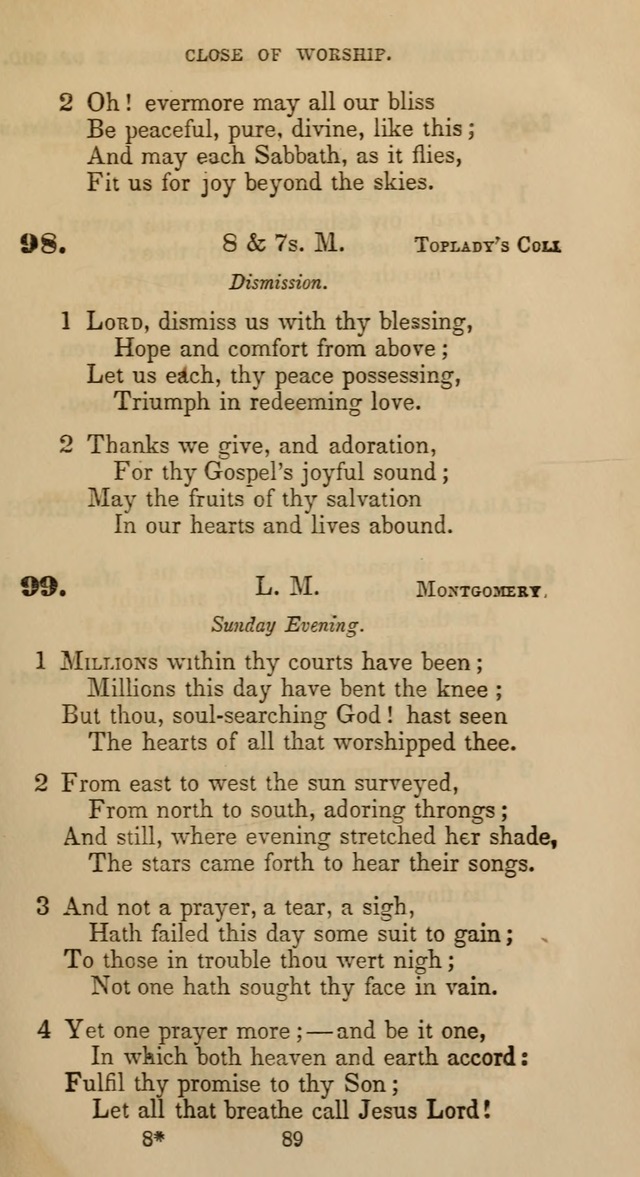 CLOSE OF WORSHIP.

2 Oh! evermore may all our bliss
Be peaceful, pure, divine, like this;
And may each Sabbath, as it flies,
Fit us for joy beyond the skies.

98. 8 & 7s. M. Toplady's Coll

Dismission.

1 Lord, dismiss us with thy blessing,
Hope and comfort from above;
Let us each, thy peace possessing,
Triumph in redeeming love.

2 Thanks we give, and adoration,
For thy Gospel's joyful sound;
May the fruits of thy salvation
In our hearts and lives abound.

99. L. M. Montgomery.

Sunday Evening.

1 Millions within thy courts have been;
Millions this day have bent the knee;
But thou, soul-searching God! hast seen
The hearts of all that worshipped thee.

2 From east to west the sun surveyed,
From north to south, adoring throngs;
And still, where evening stretched her shade,
The stars came forth to hear their songs.

3 And not a prayer, a tear, a sigh,
Hath failed this day some suit to gain;
To those in trouble thou wert nigh;
Not one hath sought thy face in vain.

4 Yet one prayer more;—and be it one,
In which both heaven and earth accord:
Fulfil thy promise to thy Son;
Let all that breathe call Jesus Lord!

8* 89